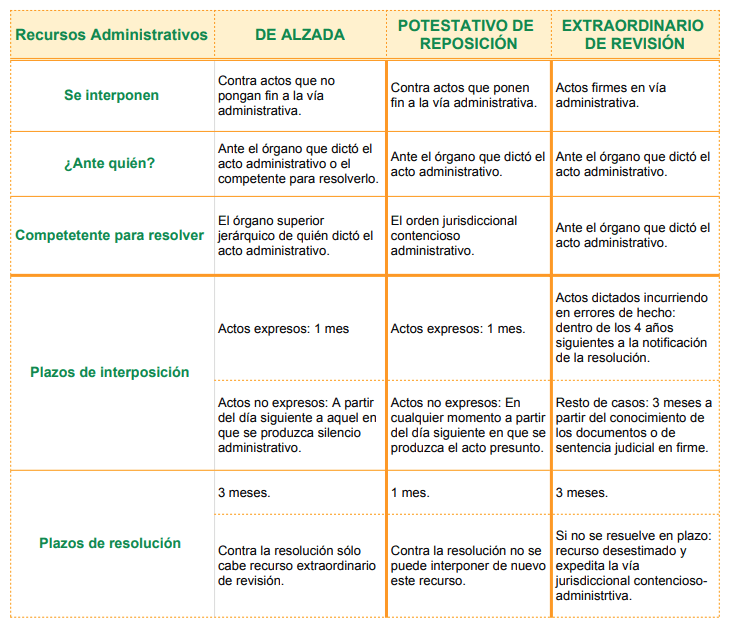 | Recursos Administrativos | DE ALZADA | POTESTATIVO DE REPOSICIÓN | EXTRAORDINARIO DE REVISIÓN |
|---|---|---|---|
| Se interponen | Contra actos que no pongan fin a la vía administrativa. | Contra actos que ponen fin a la vía administrativa. | Actos firmes en vía administrativa. |
| ¿Ante quién? | Ante el órgano que dictó el acto administrativo o el competente para resolverlo. | Ante el órgano que dictó el acto administrativo. | Ante el órgano que dictó el acto administrativo. |
| Competetente para resolver | El órgano superior jerárquico de quién dictó el acto administrativo. | El orden jurisdiccional contencioso administrativo. | Ante el órgano que dictó el acto administrativo. |
| Plazos de interposición | Actos expresos: 1 mes | Actos expresos: 1 mes. | Actos dictados incurriendo en errores de hecho: dentro de los 4 años siguientes a la notificación de la resolución. |
| | Actos no expresos: A partir del día siguiente a aquel en que se produzca silencio administrativo. | Actos no expresos: En cualquier momento a partir del día siguiente en que se produzca el acto presunto. | Resto de casos: 3 meses a partir del conocimiento de los documentos o de sentencia judicial en firme. |
| Plazos de resolución | 3 meses. | 1 mes. | 3 meses. |
| | Contra la resolución sólo cabe recurso extraordinario de revisión. | Contra la resolución no se puede interponer de nuevo este recurso. | Si no se resuelve en plazo: recurso desestimado y expedita la vía jurisdiccional contencioso-administrtiva. |